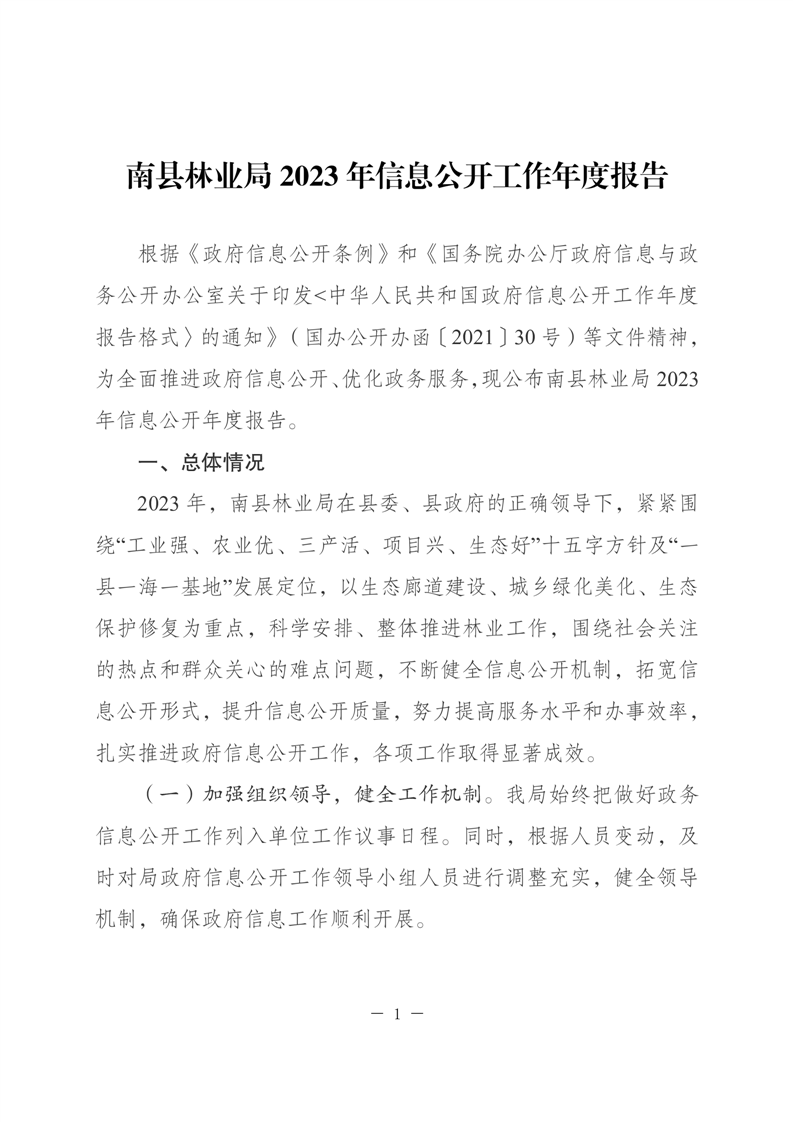 南县林业局 2023 年信息公开工作年度报告

根据《政府信息公开条例》和《国务院办公厅政府信息与政务公开办公室关于印发<中华人民共和国政府信息公开工作年度报告格式〉的通知》（国办公开办函〔2021〕30 号）等文件精神，为全面推进政府信息公开、优化政务服务，现公布南县林业局 2023 年信息公开年度报告。

一、总体情况

2023 年，南县林业局在县委、县政府的正确领导下，紧紧围绕“工业强、农业优、三产活、项目兴、生态好”十五字方针及“一县一海一基地”发展定位，以生态廊道建设、城乡绿化美化、生态保护修复为重点，科学安排、整体推进林业工作，围绕社会关注的热点和群众关心的难点问题，不断健全信息公开机制，拓宽信息公开形式，提升信息公开质量，努力提高服务水平和办事效率，扎实推进政府信息公开工作，各项工作取得显著成效。

（一）加强组织领导，健全工作机制。我局始终把做好政务信息公开工作列入单位工作议事日程。同时，根据人员变动，及时对局政府信息公开工作领导小组人员进行调整充实，健全领导机制，确保政府信息工作顺利开展。

— 1 —